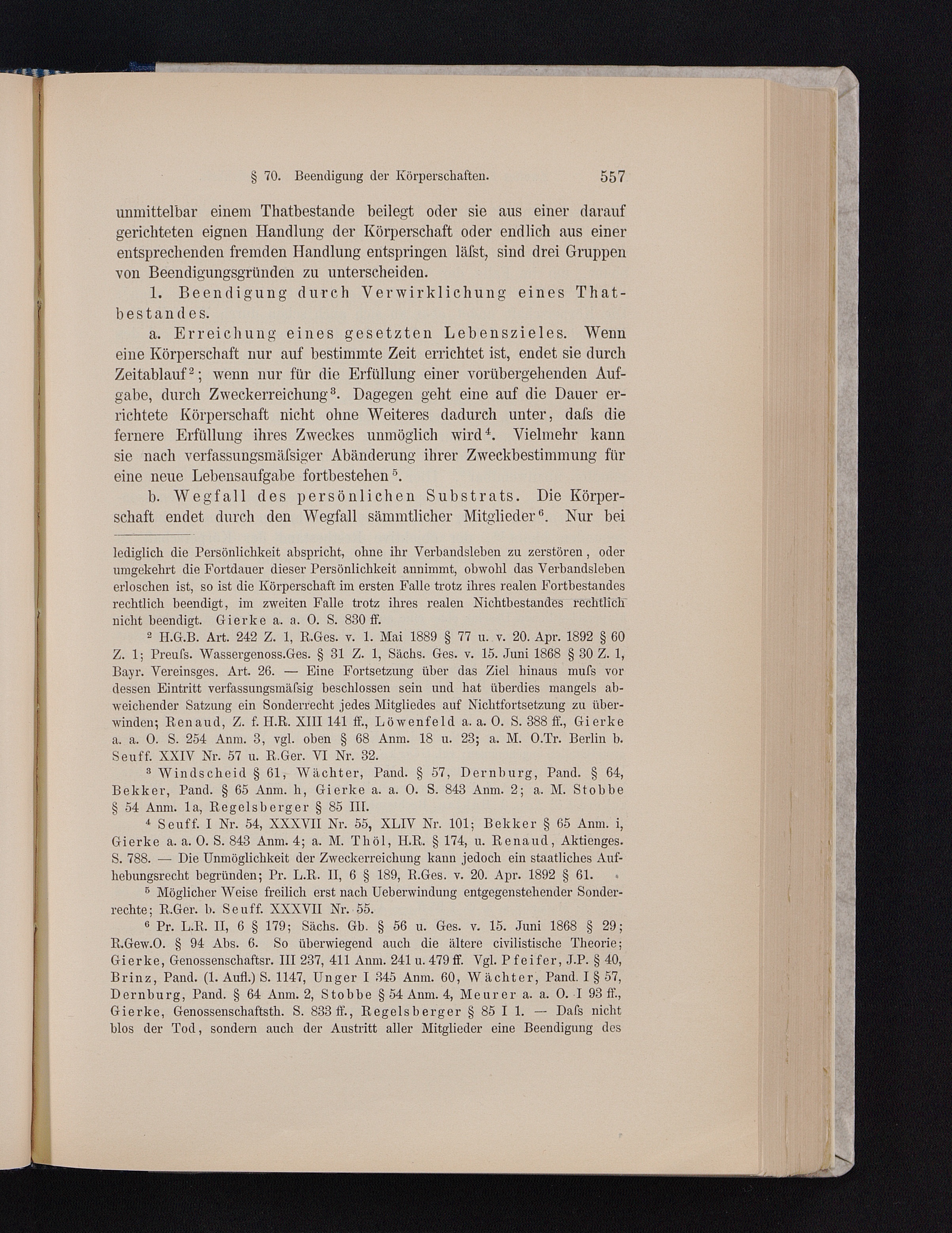 § 70. Beendigung der Körperschaften. 557

unmittelbar einem Thatbestande beilegt oder sie aus einer darauf gerichteten eignen Handlung der Körperschaft oder endlich aus einer entsprechenden fremden Handlung entspringen läſst, sind drei Gruppen von Beendigungsgründen zu unterscheiden.

1. Beendigung durch Verwirklichung eines Thatbestandes.

a. Erreichung eines gesetzten Lebenszieles. Wenn eine Körperschaft nur auf bestimmte Zeit errichtet ist, endet sie durch Zeitablauf$^2$; wenn nur für die Erfüllung einer vorübergehenden Aufgabe, durch Zweckerreichung$^3$. Dagegen geht eine auf die Dauer errichtete Körperschaft nicht ohne Weiteres dadurch unter, daſs die fernere Erfüllung ihres Zweckes unmöglich wird$^4$. Vielmehr kann sie nach verfassungsmäſsiger Abänderung ihrer Zweckbestimmung für eine neue Lebensaufgabe fortbestehen$^5$.

b. Wegfall des persönlichen Substrats. Die Körperschaft endet durch den Wegfall sämmtlicher Mitglieder$^6$. Nur bei

lediglich die Persönlichkeit abspricht, ohne ihr Verbandsleben zu zerstören, oder umgekehrt die Fortdauer dieser Persönlichkeit annimmt, obwohl das Verbandsleben erloschen ist, so ist die Körperschaft im ersten Falle trotz ihres realen Fortbestandes rechtlich beendigt, im zweiten Falle trotz ihres realen Nichtbestandes rechtlich nicht beendigt. Gierke a. a. O. S. 830 ff.

$^2$ H.G.B. Art. 242 Z. 1, R.Ges. v. 1. Mai 1889 § 77 u. v. 20. Apr. 1892 § 60 Z. 1; Preuſs. Wassergenoss.Ges. § 31 Z. 1, Sächs. Ges. v. 15. Juni 1868 § 30 Z. 1, Bayr. Vereinsges. Art. 26. — Eine Fortsetzung über das Ziel hinaus muſs vor dessen Eintritt verfassungsmäſsig beschlossen sein und hat überdies mangels abweichender Satzung ein Sonderrecht jedes Mitgliedes auf Nichtfortsetzung zu überwinden; Renaud, Z. f. H.R. XIII 141 ff., Löwenfeld a. a. O. S. 388 ff., Gierke a. a. O. S. 254 Anm. 3, vgl. oben § 68 Anm. 18 u. 23; a. M. O.Tr. Berlin b. Seuff. XXIV Nr. 57 u. R.Ger. VI Nr. 32.

$^3$ Windscheid § 61, Wächter, Pand. § 57, Dernburg, Pand. § 64, Bekker, Pand. § 65 Anm. h, Gierke a. a. O. S. 843 Anm. 2; a. M. Stobbe § 54 Anm. 1a, Regelsberger § 85 III.

$^4$ Seuff. I Nr. 54, XXXVII Nr. 55, XLIV Nr. 101; Bekker § 65 Anm. i, Gierke a. a. O. S. 843 Anm. 4; a. M. Thöl, H.R. § 174, u. Renaud, Aktienges. S. 788. — Die Unmöglichkeit der Zweckerreichung kann jedoch ein staatliches Aufhebungsrecht begründen; Pr. L.R. II, 6 § 189, R.Ges. v. 20. Apr. 1892 § 61.

$^5$ Möglicher Weise freilich erst nach Ueberwindung entgegenstehender Sonderrechte; R.Ger. b. Seuff. XXXVII Nr. 55.

$^6$ Pr. L.R. II, 6 § 179; Sächs. Gb. § 56 u. Ges. v. 15. Juni 1868 § 29; R.Gew.O. § 94 Abs. 6. So überwiegend auch die ältere civilistische Theorie; Gierke, Genossenschaftsr. III 237, 411 Anm. 241 u. 479 ff. Vgl. Pfeifer, J.P. § 40, Brinz, Pand. (1. Aufl.) S. 1147, Unger I 345 Anm. 60, Wächter, Pand. I § 57, Dernburg, Pand. § 64 Anm. 2, Stobbe § 54 Anm. 4, Meurer a. a. O. I 93 ff., Gierke, Genossenschaftsth. S. 833 ff., Regelsberger § 85 I 1. — Daſs nicht blos der Tod, sondern auch der Austritt aller Mitglieder eine Beendigung des